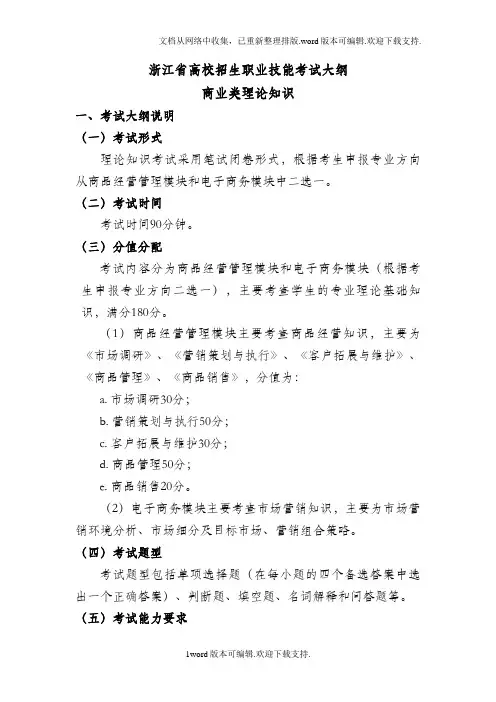 文档从网络中收集，已重新整理排版.word版本可编辑.欢迎下载支持.

浙江省高校招生职业技能考试大纲
商业类理论知识

一、考试大纲说明

（一）考试形式

理论知识考试采用笔试闭卷形式，根据考生申报专业方向从商品经营管理模块和电子商务模块中二选一。

（二）考试时间

考试时间90分钟。

（三）分值分配

考试内容分为商品经营管理模块和电子商务模块（根据考生申报专业方向二选一），主要考查学生的专业理论基础知识，满分180分。

（1）商品经营管理模块主要考查商品经营知识，主要为《市场调研》、《营销策划与执行》、《客户拓展与维护》、《商品管理》、《商品销售》，分值为：

a. 市场调研30分；

b. 营销策划与执行50分；

c. 客户拓展与维护30分；

d. 商品管理50分；

e. 商品销售20分。

（2）电子商务模块主要考查市场营销知识，主要为市场营销环境分析、市场细分及目标市场、营销组合策略。

（四）考试题型

考试题型包括单项选择题（在每小题的四个备选答案中选出一个正确答案）、判断题、填空题、名词解释和问答题等。

（五）考试能力要求

1word版本可编辑.欢迎下载支持.